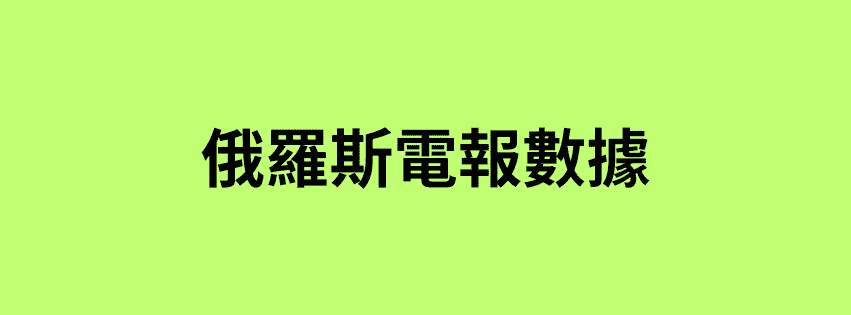 俄羅斯電報數據